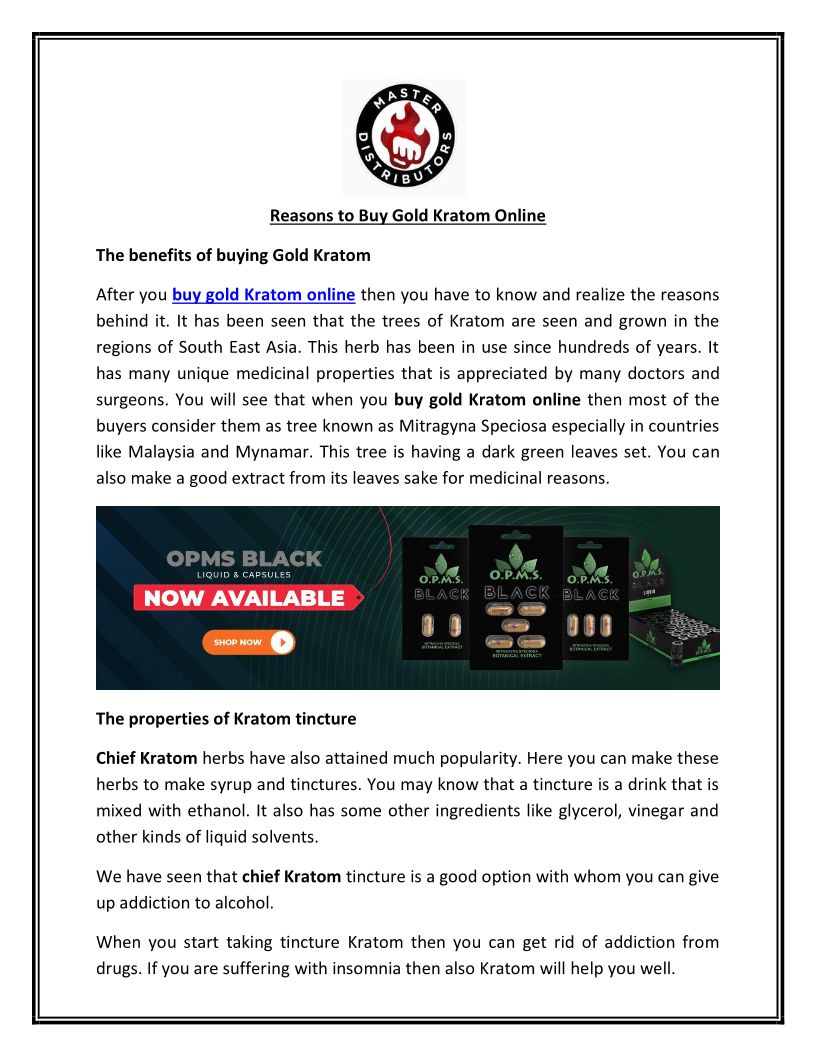 MASTER DISTRIBUTORS

Reasons to Buy Gold Kratom Online

The benefits of buying Gold Kratom

After you buy gold Kratom online then you have to know and realize the reasons behind it. It has been seen that the trees of Kratom are seen and grown in the regions of South East Asia. This herb has been in use since hundreds of years. It has many unique medicinal properties that is appreciated by many doctors and surgeons. You will see that when you buy gold Kratom online then most of the buyers consider them as tree known as Mitragyna Speciosa especially in countries like Malaysia and Mynamar. This tree is having a dark green leaves set. You can also make a good extract from its leaves sake for medicinal reasons.

OPMS BLACK
LIQUID & CAPSULES
NOW AVAILABLE
SHOP NOW

O.P.M.S. BLACK
MITRAGYNA SPECIOSA BOTANICAL EXTRACT
O.P.M.S. BLACK
MITRAGYNA SPECIOSA BOTANICAL EXTRACT
O.P.M.S. BLACK
MITRAGYNA SPECIOSA BOTANICAL EXTRACT

The properties of Kratom tincture

Chief Kratom herbs have also attained much popularity. Here you can make these herbs to make syrup and tinctures. You may know that a tincture is a drink that is mixed with ethanol. It also has some other ingredients like glycerol, vinegar and other kinds of liquid solvents.

We have seen that chief Kratom tincture is a good option with whom you can give up addiction to alcohol.

When you start taking tincture Kratom then you can get rid of addiction from drugs. If you are suffering with insomnia then also Kratom will help you well.